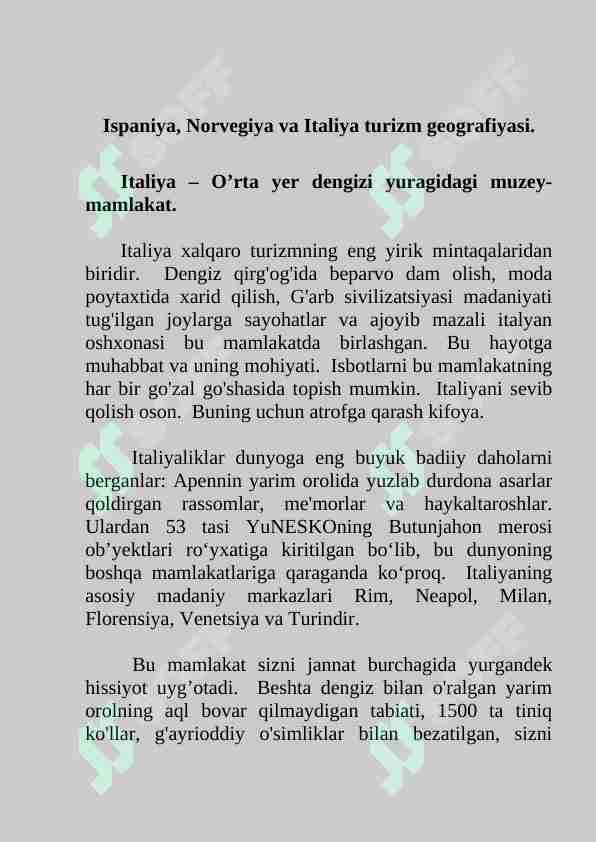 Ispaniya, Norvegiya va Italiya turizm geografiyasi.

Italiya – O’rta yer dengizi yuragidagi muzey-mamlakat.

Italiya xalqaro turizmning eng yirik mintaqalaridan biridir. Dengiz qirg'og'ida beparvo dam olish, moda poytaxtida xarid qilish, G'arb sivilizatsiyasi madaniyati tug'ilgan joylarga sayohatlar va ajoyib mazali italyan oshxonasi bu mamlakatda birlashgan. Bu hayotga muhabbat va uning mohiyati. Isbotlarni bu mamlakatning har bir go'zal go'shasida topish mumkin. Italiyani sevib qolish oson. Buning uchun atrofga qarash kifoya.

Italiyaliklar dunyoga eng buyuk badiiy daholarni berganlar: Apennin yarim orolida yuzlab durdona asarlar qoldirgan rassomlar, me'morlar va haykaltaroshlar. Ulardan 53 tasi YuNESKOning Butunjahon merosi ob’yektlari ro‘yxatiga kiritilgan bo‘lib, bu dunyoning boshqa mamlakatlariga qaraganda ko‘proq. Italiyaning asosiy madaniy markazlari Rim, Neapol, Milan, Florensiya, Venetsiya va Turindir.

Bu mamlakat sizni jannat burchagida yurgandek hissiyot uyg’otadi. Beshta dengiz bilan o'ralgan yarim orolning aql bovar qilmaydigan tabiati, 1500 ta tiniq ko'llar, g'ayrioddiy o'simliklar bilan bezatilgan, sizni